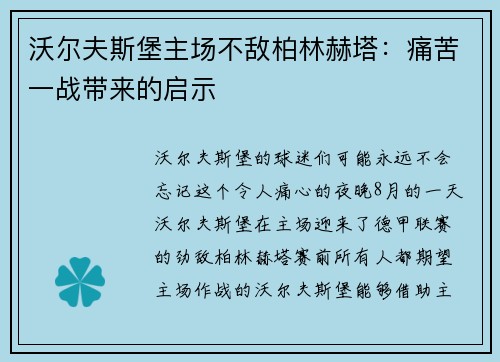 沃尔夫斯堡主场不敌柏林赫塔：痛苦一战带来的启示

沃尔夫斯堡的球迷们可能永远不会忘记这个令人痛心的夜晚8月的一天沃尔夫斯堡在主场迎来了德甲联赛的劲敌柏林赫塔赛前所有人都期望主场作战的沃尔夫斯堡能够借助主